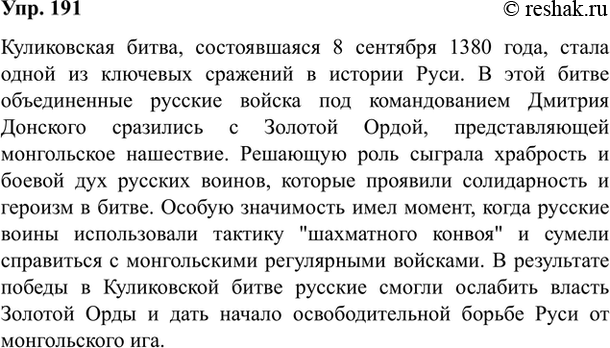 Упр. 191

© reshak.ru

Куликовская битва, состоявшаяся 8 сентября 1380 года, стала одной из ключевых сражений в истории Руси. В этой битве объединенные русские войска под командованием Дмитрия Донского сразились с Золотой Ордой, представляющей монгольское нашествие. Решающую роль сыграла храбрость и боевой дух русских воинов, которые проявили солидарность и героизм в битве. Особую значимость имел момент, когда русские воины использовали тактику "шахматного конвоя" и сумели справиться с монгольскими регулярными войсками. В результате победы в Куликовской битве русские смогли ослабить власть Золотой Орды и дать начало освободительной борьбе Руси от монгольского ига.